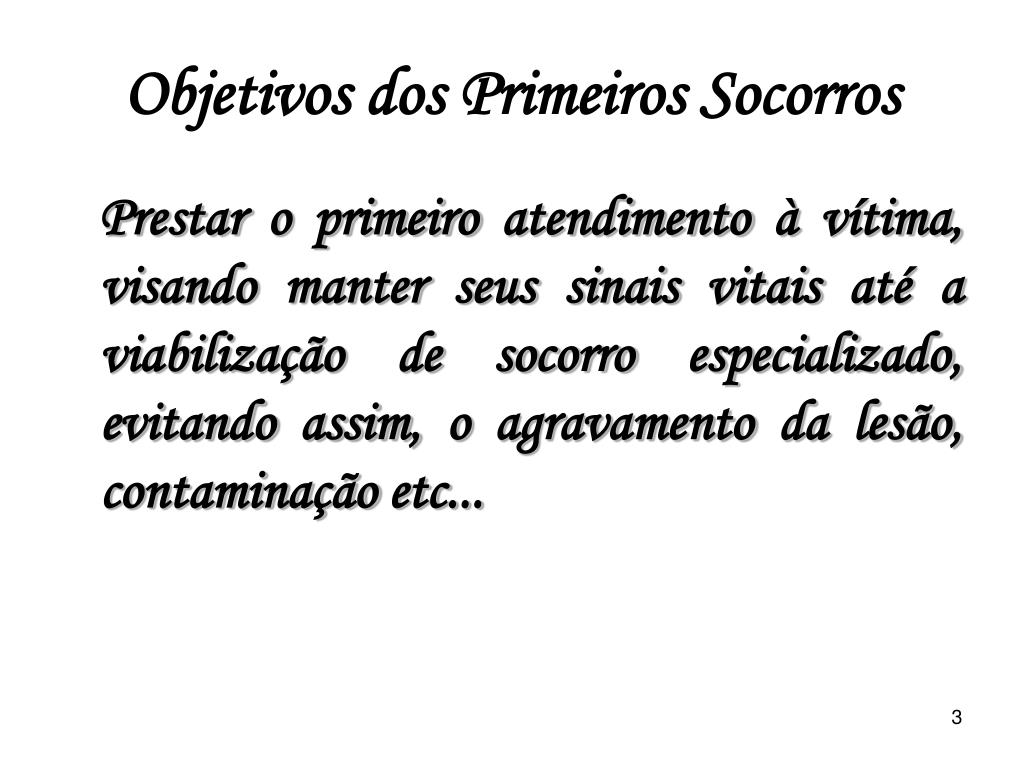 Objetivos dos Primeiros Socorros

Prestar o primeiro atendimento à vítima, visando manter seus sinais vitais até a viabilização de socorro especializado, evitando assim, o agravamento da lesão, contaminação etc...

3